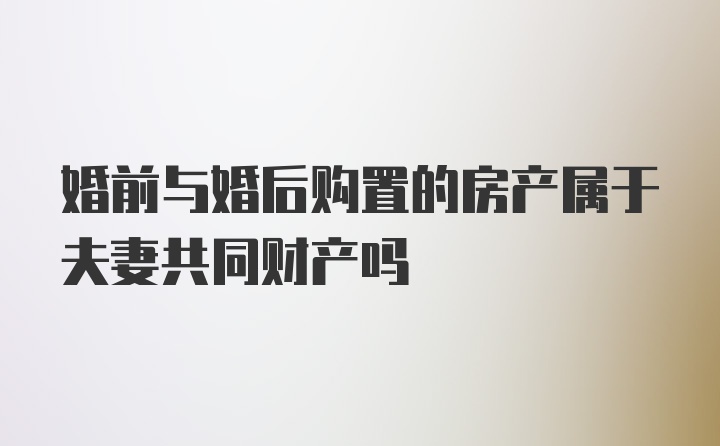 婚前与婚后购置的房产属于夫妻共同财产吗